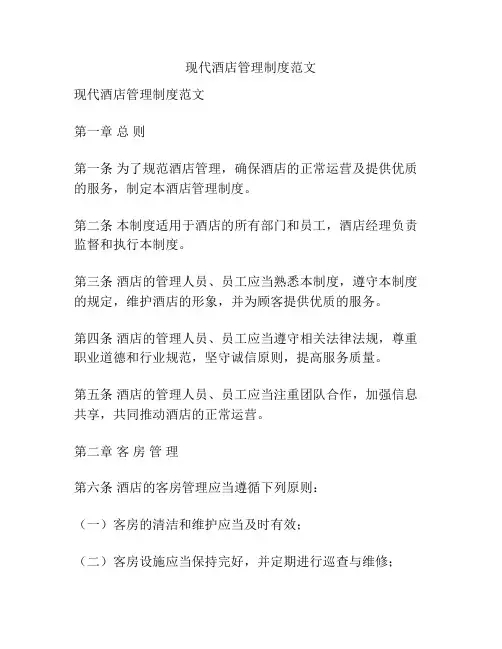 现代酒店管理制度范文

现代酒店管理制度范文

第一章 总 则

第一条 为了规范酒店管理，确保酒店的正常运营及提供优质的服务，制定本酒店管理制度。

第二条 本制度适用于酒店的所有部门和员工，酒店经理负责监督和执行本制度。

第三条 酒店的管理人员、员工应当熟悉本制度，遵守本制度的规定，维护酒店的形象，并为顾客提供优质的服务。

第四条 酒店的管理人员、员工应当遵守相关法律法规，尊重职业道德和行业规范，坚守诚信原则，提高服务质量。

第五条 酒店的管理人员、员工应当注重团队合作，加强信息共享，共同推动酒店的正常运营。

第二章 客 房 管 理

第六条 酒店的客房管理应当遵循下列原则：

（一）客房的清洁和维护应当及时有效；

（二）客房设施应当保持完好，并定期进行巡查与维修；